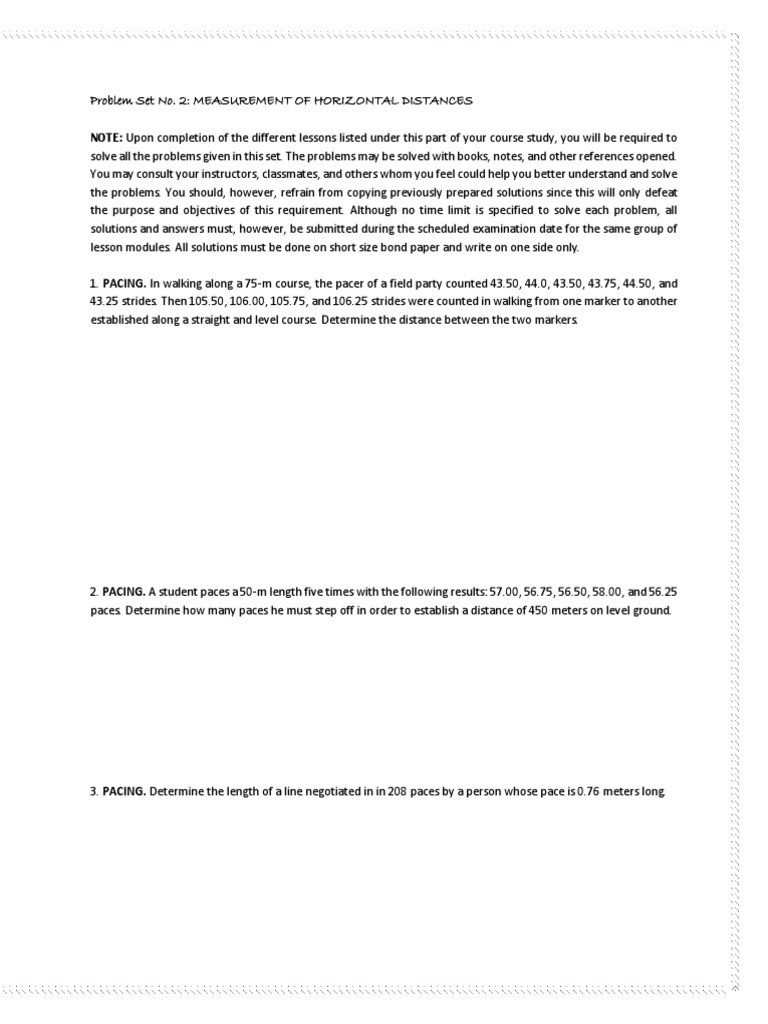 Problem Set No. 2: MEASUREMENT OF HORIZONTAL DISTANCES

NOTE: Upon completion of the different lessons listed under this part of your course study, you will be required to solve all the problems given in this set. The problems may be solved with books, notes, and other references opened. You may consult your instructors, classmates, and others whom you feel could help you better understand and solve the problems. You should, however, refrain from copying previously prepared solutions since this will only defeat the purpose and objectives of this requirement. Although no time limit is specified to solve each problem, all solutions and answers must, however, be submitted during the scheduled examination date for the same group of lesson modules. All solutions must be done on short size bond paper and write on one side only.

1. PACING. In walking along a 75-m course, the pacer of a field party counted 43.50, 44.0, 43.50, 43.75, 44.50, and 43.25 strides. Then 105.50, 106.00, 105.75, and 106.25 strides were counted in walking from one marker to another established along a straight and level course. Determine the distance between the two markers.

2. PACING. A student paces a 50-m length five times with the following results: 57.00, 56.75, 56.50, 58.00, and 56.25 paces. Determine how many paces he must step off in order to establish a distance of 450 meters on level ground.

3. PACING. Determine the length of a line negotiated in in 208 paces by a person whose pace is 0.76 meters long.